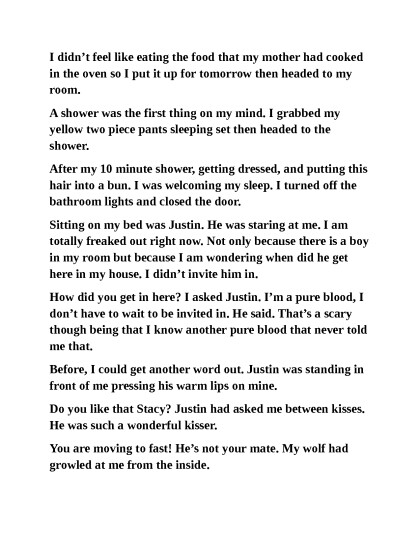 I didn't feel like eating the food that my mother had cooked in the oven so I put it up for tomorrow then headed to my room.

A shower was the first thing on my mind. I grabbed my yellow two piece pants sleeping set then headed to the shower.

After my 10 minute shower, getting dressed, and putting this hair into a bun. I was welcoming my sleep. I turned off the bathroom lights and closed the door.

Sitting on my bed was Justin. He was staring at me. I am totally freaked out right now. Not only because there is a boy in my room but because I am wondering when did he get here in my house. I didn't invite him in.

How did you get in here? I asked Justin. I'm a pure blood, I don't have to wait to be invited in. He said. That's a scary though being that I know another pure blood that never told me that.

Before, I could get another word out. Justin was standing in front of me pressing his warm lips on mine.

Do you like that Stacy? Justin had asked me between kisses. He was such a wonderful kisser.

You are moving to fast! He's not your mate. My wolf had growled at me from the inside.